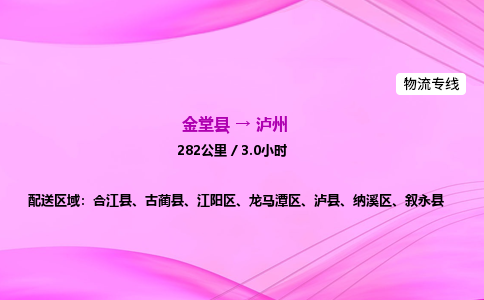 物流专线

金堂县 → 泸州

282公里 / 3.0小时

配送区域：合江县、古蔺县、江阳区、龙马潭区、泸县、纳溪区、叙永县